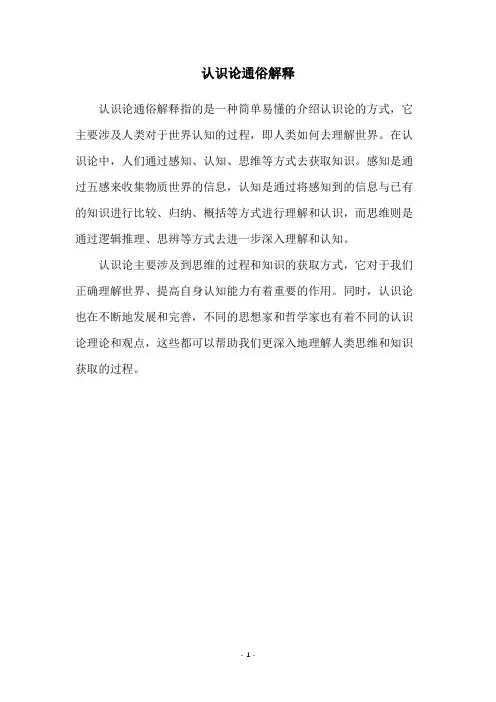 认识论通俗解释

认识论通俗解释指的是一种简单易懂的介绍认识论的方式，它主要涉及人类对于世界认知的过程，即人类如何去理解世界。在认识论中，人们通过感知、认知、思维等方式去获取知识。感知是通过五感来收集物质世界的信息，认知是通过将感知到的信息与已有的知识进行比较、归纳、概括等方式进行理解和认识，而思维则是通过逻辑推理、思辨等方式去进一步深入理解和认知。

认识论主要涉及到思维的过程和知识的获取方式，它对于我们正确理解世界、提高自身认知能力有着重要的作用。同时，认识论也在不断地发展和完善，不同的思想家和哲学家也有着不同的认识论理论和观点，这些都可以帮助我们更深入地理解人类思维和知识获取的过程。

- 1 -